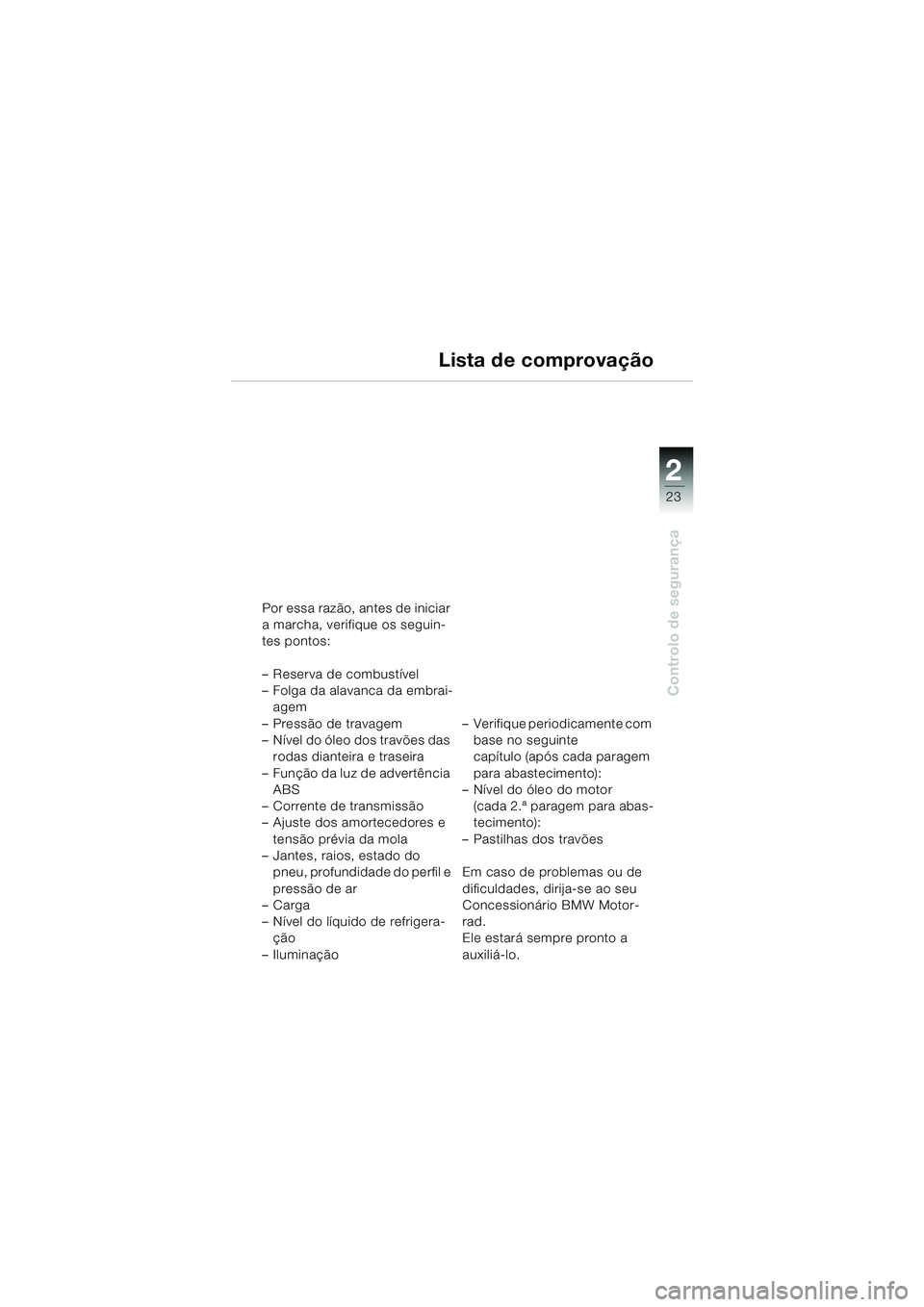 Lista de comprovação

2
23

Controlo de segurança

Por essa razão, antes de iniciar a marcha, verifique os seguintes pontos:

– Reserva de combustível
– Folga da alavanca da embraiagem
– Pressão de travagem
– Nível do óleo dos travões das rodas dianteira e traseira
– Função da luz de advertência ABS
– Corrente de transmissão
– Ajuste dos amortecedores e tensão prévia da mola
– Jantes, raios, estado do pneu, profundidade do perfil e pressão de ar
– Carga
– Nível do líquido de refrigeração
– Iluminação

– Verifique periodicamente com base no seguinte capítulo (após cada paragem para abastecimento):
– Nível do óleo do motor (cada 2.ª paragem para abastecimento):
– Pastilhas dos travões

Em caso de problemas ou de dificuldades, dirija-se ao seu Concessionário BMW Motorrad.
Ele estará sempre pronto a auxiliá-lo.

carmanualsonline.info